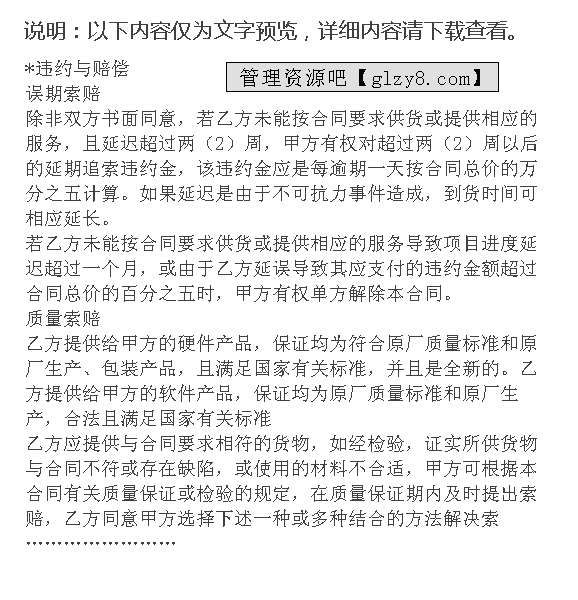 说明：以下内容仅为文字预览，详细内容请下载查看。

*违约与赔偿

管理资源吧【glzy8.com】

误期索赔

除非双方书面同意，若乙方未能按合同要求供货或提供相应的服务，且延迟超过两（2）周，甲方有权对超过两（2）周以后的延期追索违约金，该违约金应是每逾期一天按合同总价的万分之五计算。如果延迟是由于不可抗力事件造成，到货时间可相应延长。

若乙方未能按合同要求供货或提供相应的服务导致项目进度延迟超过一个月，或由于乙方延误导致其应支付的违约金额超过合同总价的百分之五时，甲方有权单方解除本合同。

质量索赔

乙方提供给甲方的硬件产品，保证均为符合原厂质量标准和原厂生产、包装产品，且满足国家有关标准，并且是全新的。乙方提供给甲方的软件产品，保证均为原厂质量标准和原厂生产，合法且满足国家有关标准

乙方应提供与合同要求相符的货物，如经检验，证实所供货物与合同不符或存在缺陷，或使用的材料不合适，甲方可根据本合同有关质量保证或检验的规定，在质量保证期内及时提出索赔，乙方同意甲方选择下述一种或多种结合的方法解决索

……………………